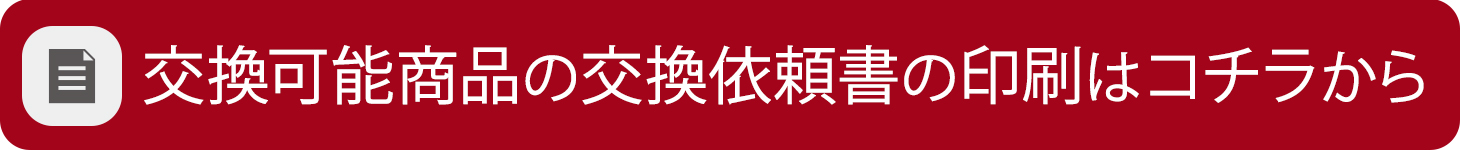 交換可能商品の交換依頼書の印刷はコチラから